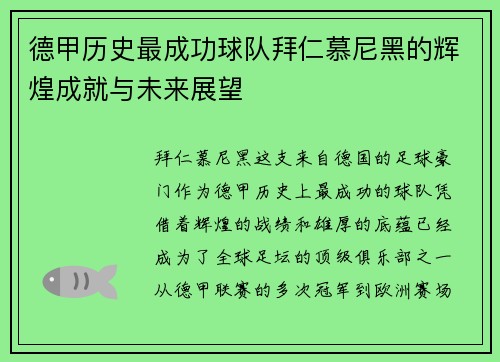 德甲历史最成功球队拜仁慕尼黑的辉煌成就与未来展望

拜仁慕尼黑这支来自德国的足球豪门作为德甲历史上最成功的球队凭借着辉煌的战绩和雄厚的底蕴已经成为了全球足坛的顶级俱乐部之一从德甲联赛的多次冠军到欧洲赛场